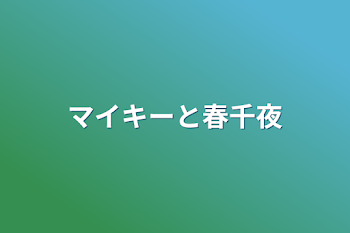 マイキーと春千夜